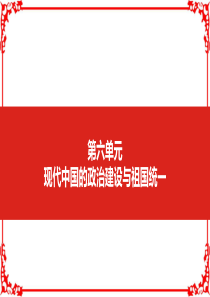 第六单元
现代中国的政治建设与祖国统一